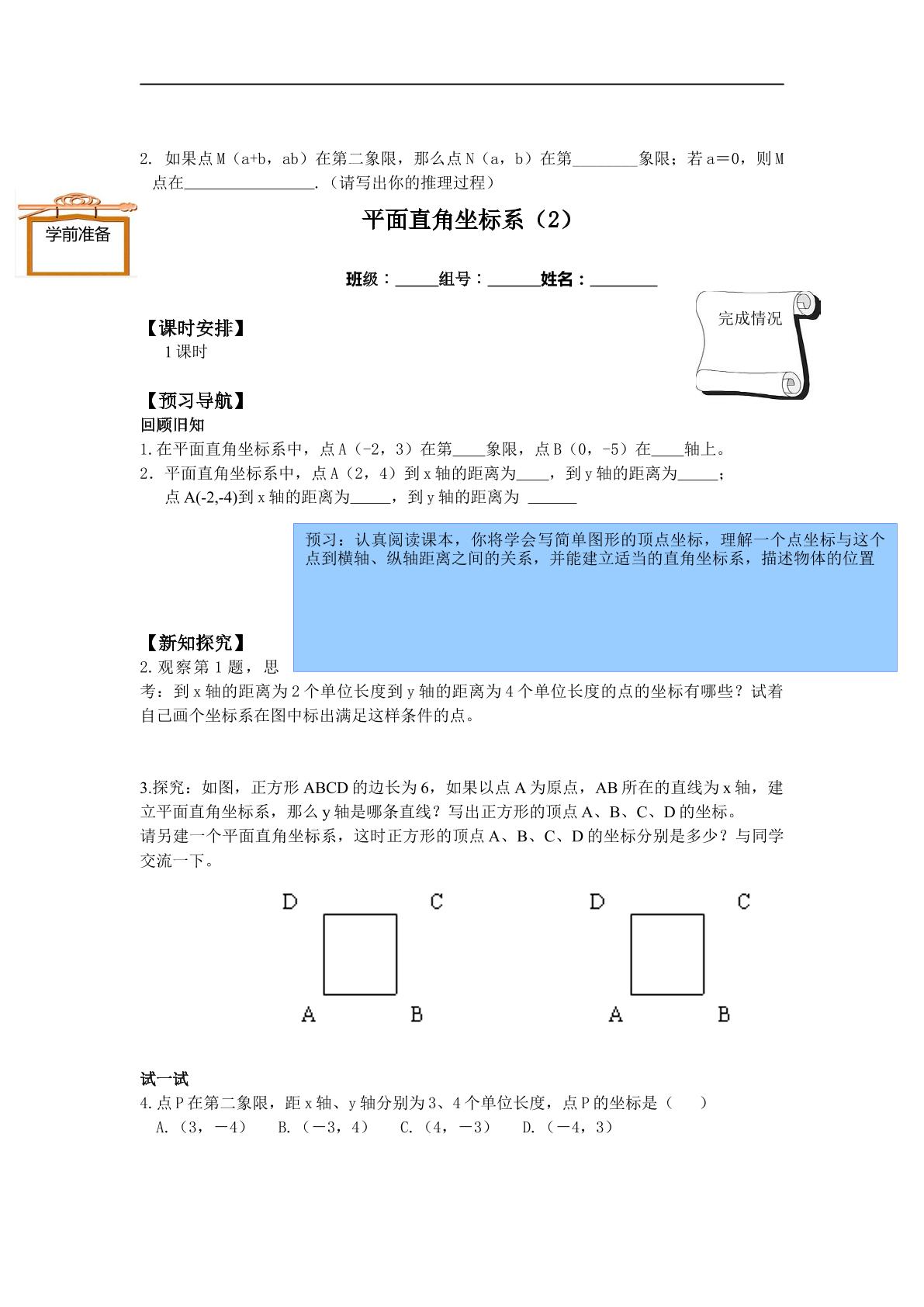 2. 如果点M（a+b，ab）在第二象限，那么点N（a，b）在第____象限；若a＝0，则M点在____.（请写出你的推理过程）

学前准备

平面直角坐标系（2）

班级：____组号：____姓名：____

完成情况

【课时安排】

1课时

【预习导航】

回顾旧知

1.在平面直角坐标系中，点A（-2，3）在第____象限，点B（0，-5）在____轴上。

2．平面直角坐标系中，点A（2，4）到x轴的距离为____，到y轴的距离为____；

点A(-2,-4)到x轴的距离为____，到y轴的距离为 ____

预习：认真阅读课本，你将学会写简单图形的顶点坐标，理解一个点坐标与这个点到横轴、纵轴距离之间的关系，并能建立适当的直角坐标系，描述物体的位置

【新知探究】

2.观察第1题，思考：到x轴的距离为2个单位长度到y轴的距离为4个单位长度的点的坐标有哪些？试着自己画个坐标系在图中标出满足这样条件的点。

3.探究：如图，正方形ABCD的边长为6，如果以点A为原点，AB所在的直线为x轴，建立平面直角坐标系，那么y轴是哪条直线？写出正方形的顶点A、B、C、D的坐标。

请另建一个平面直角坐标系，这时正方形的顶点A、B、C、D的坐标分别是多少？与同学交流一下。

D C
A B

D C
A B

试一试

4.点P在第二象限，距x轴、y轴分别为3、4个单位长度，点P的坐标是（ ）

A.（3，－4） B.（－3，4） C.（4，－3） D.（－4，3）